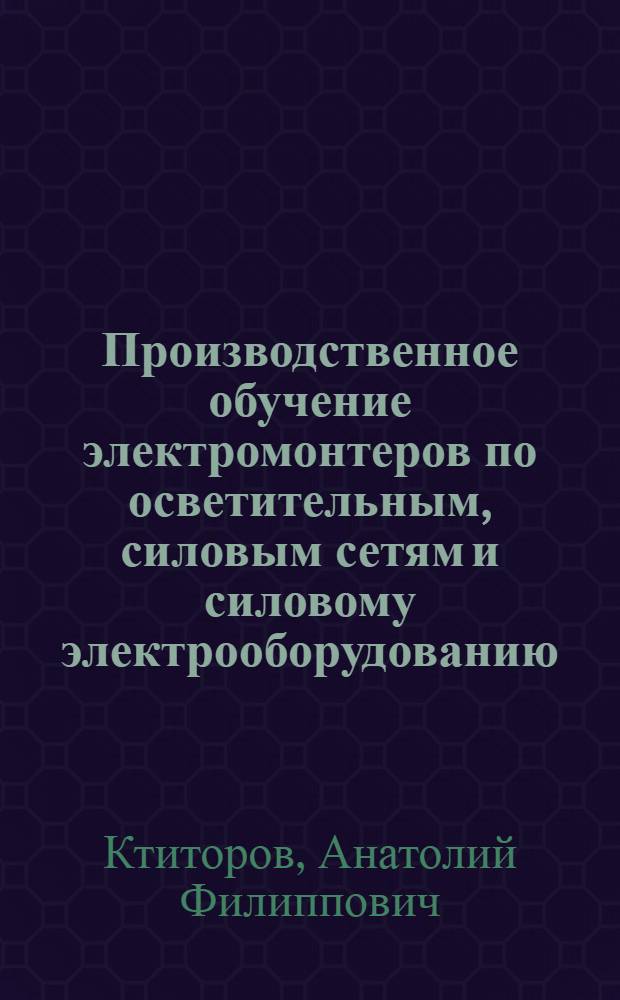 Производственное обучение электромонтеров по осветительным, силовым сетям и силовому электрооборудованию

Ктиторов, Анатолий Филиппович